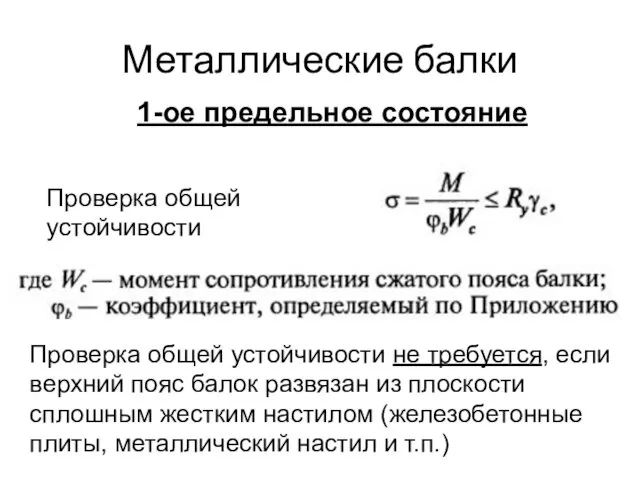 Металлические балки

1-ое предельное состояние

Проверка общей устойчивости

$\sigma = \frac{M}{\varphi_b W_c} \le R_y \gamma_c,$

где $W_c$ — момент сопротивления сжатого пояса балки;
$\varphi_b$ — коэффициент, определяемый по Приложению

Проверка общей устойчивости не требуется, если верхний пояс балок развязан из плоскости сплошным жестким настилом (железобетонные плиты, металлический настил и т.п.)